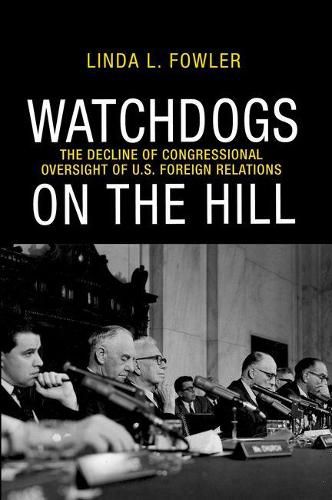 LINDA L. FOWLER

WATCHDOGS
THE DECLINE OF CONGRESSIONAL OVERSIGHT OF U.S. FOREIGN RELATIONS
ON THE HILL

MR. CHURCH